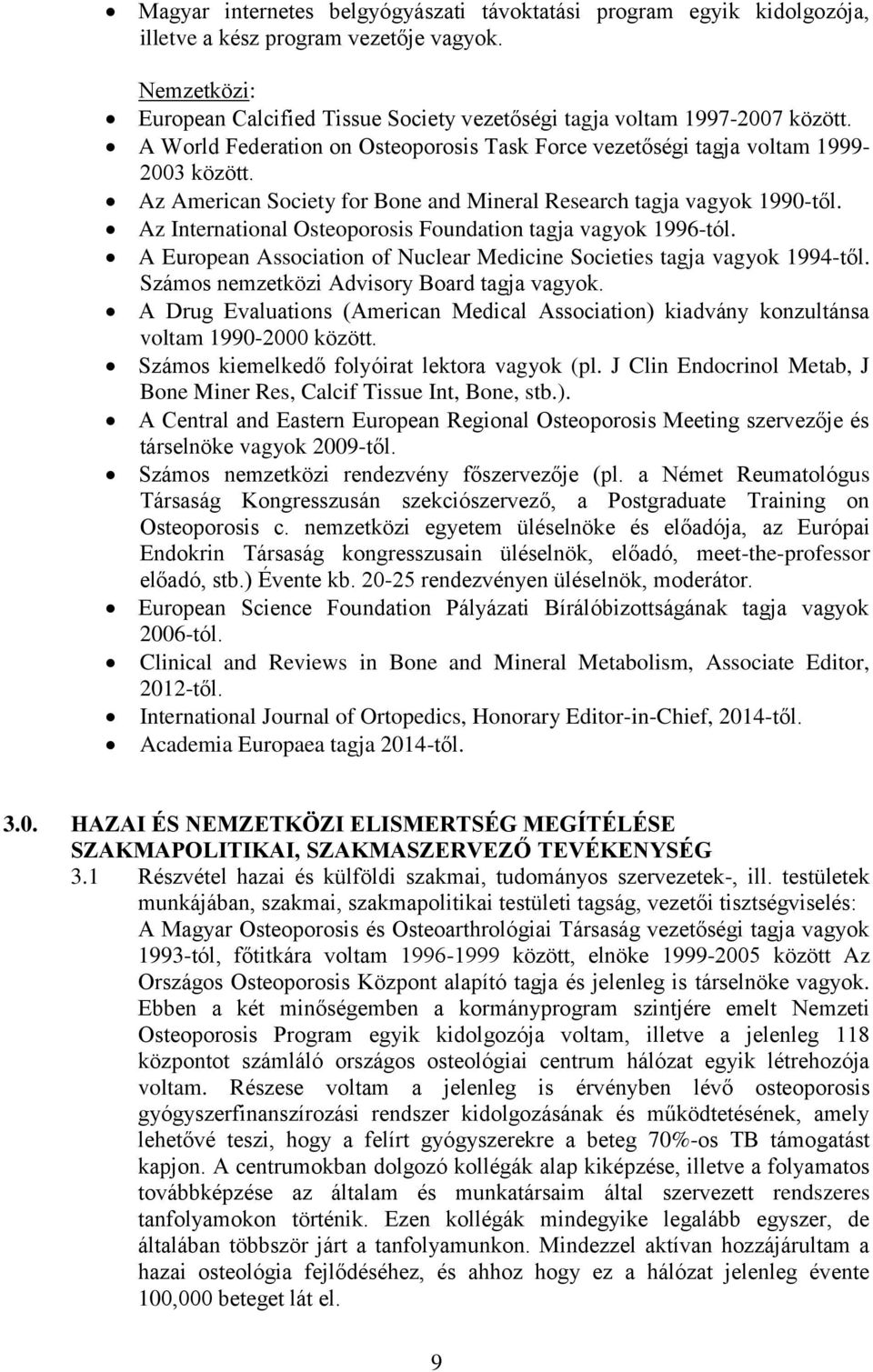 • Magyar internetes belgyógyászati távoktatási program egyik kidolgozója, illetve a kész program vezetője vagyok.

Nemzetközi:
• European Calcified Tissue Society vezetőségi tagja voltam 1997-2007 között.
• A World Federation on Osteoporosis Task Force vezetőségi tagja voltam 1999-2003 között.
• Az American Society for Bone and Mineral Research tagja vagyok 1990-től.
• Az International Osteoporosis Foundation tagja vagyok 1996-tól.
• A European Association of Nuclear Medicine Societies tagja vagyok 1994-től. Számos nemzetközi Advisory Board tagja vagyok.
• A Drug Evaluations (American Medical Association) kiadvány konzultánsa voltam 1990-2000 között.
• Számos kiemelkedő folyóirat lektora vagyok (pl. J Clin Endocrinol Metab, J Bone Miner Res, Calcif Tissue Int, Bone, stb.).
• A Central and Eastern European Regional Osteoporosis Meeting szervezője és társelnöke vagyok 2009-től.
• Számos nemzetközi rendezvény főszervezője (pl. a Német Reumatológus Társaság Kongresszusán szekciószervező, a Postgraduate Training on Osteoporosis c. nemzetközi egyetem üléselnöke és előadója, az Európai Endokrin Társaság kongresszusain üléselnök, előadó, meet-the-professor előadó, stb.) Évente kb. 20-25 rendezvényen üléselnök, moderátor.
• European Science Foundation Pályázati Bírálóbizottságának tagja vagyok 2006-tól.
• Clinical and Reviews in Bone and Mineral Metabolism, Associate Editor, 2012-től.
• International Journal of Ortopedics, Honorary Editor-in-Chief, 2014-től.
• Academia Europaea tagja 2014-től.

3.0. HAZAI ÉS NEMZETKÖZI ELISMERTSÉG MEGÍTÉLÉSE SZAKMAPOLITIKAI, SZAKMASZERVEZŐ TEVÉKENYSÉG
3.1 Részvétel hazai és külföldi szakmai, tudományos szervezetek-, ill. testületek munkájában, szakmai, szakmapolitikai testületi tagság, vezetői tisztségviselés:
A Magyar Osteoporosis és Osteoarthrológiai Társaság vezetőségi tagja vagyok 1993-tól, főtitkára voltam 1996-1999 között, elnöke 1999-2005 között Az Országos Osteoporosis Központ alapító tagja és jelenleg is társelnöke vagyok. Ebben a két minőségemben a kormányprogram szintjére emelt Nemzeti Osteoporosis Program egyik kidolgozója voltam, illetve a jelenleg 118 központot számláló országos osteológiai centrum hálózat egyik létrehozója voltam. Részese voltam a jelenleg is érvényben lévő osteoporosis gyógyszerfinanszírozási rendszer kidolgozásának és működtetésének, amely lehetővé teszi, hogy a felírt gyógyszerekre a beteg 70%-os TB támogatást kapjon. A centrumokban dolgozó kollégák alap kiképzése, illetve a folyamatos továbbképzése az általam és munkatársaim által szervezett rendszeres tanfolyamokon történik. Ezen kollégák mindegyike legalább egyszer, de általában többször járt a tanfolyamunkon. Mindezzel aktívan hozzájárultam a hazai osteológia fejlődéséhez, és ahhoz hogy ez a hálózat jelenleg évente 100,000 beteget lát el.

9